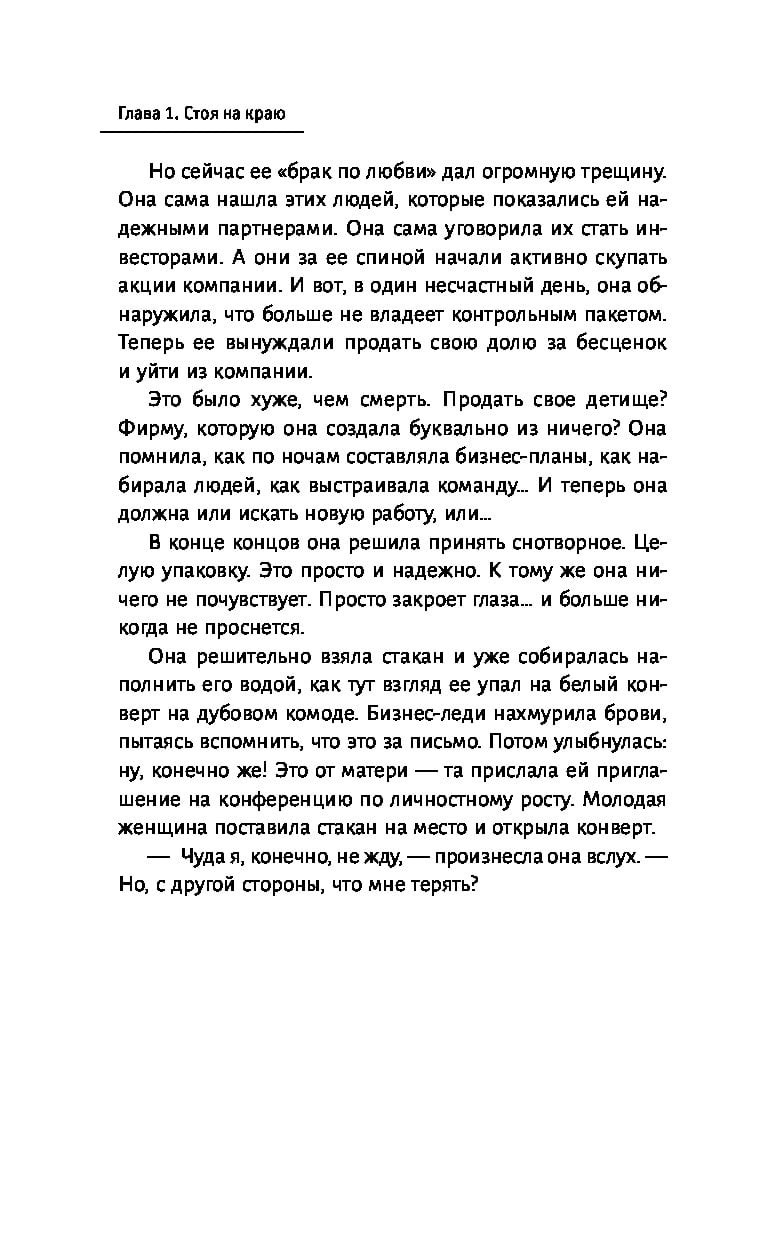 Глава 1. Стоя на краю

Но сейчас ее «брак по любви» дал огромную трещину. Она сама нашла этих людей, которые показались ей надежными партнерами. Она сама уговорила их стать инвесторами. А они за ее спиной начали активно скупать акции компании. И вот, в один несчастный день, она обнаружила, что больше не владеет контрольным пакетом. Теперь ее вынуждали продать свою долю за бесценок и уйти из компании.

Это было хуже, чем смерть. Продать свое детище? Фирму, которую она создала буквально из ничего? Она помнила, как по ночам составляла бизнес-планы, как набирала людей, как выстраивала команду... И теперь она должна или искать новую работу, или...

В конце концов она решила принять снотворное. Целую упаковку. Это просто и надежно. К тому же она ничего не почувствует. Просто закроет глаза... и больше никогда не проснется.

Она решительно взяла стакан и уже собиралась наполнить его водой, как тут взгляд ее упал на белый конверт на дубовом комоде. Бизнес-леди нахмурила брови, пытаясь вспомнить, что это за письмо. Потом улыбнулась: ну, конечно же! Это от матери — та прислала ей приглашение на конференцию по личностному росту. Молодая женщина поставила стакан на место и открыла конверт.

— Чуда я, конечно, не жду, — произнесла она вслух. — Но, с другой стороны, что мне терять?